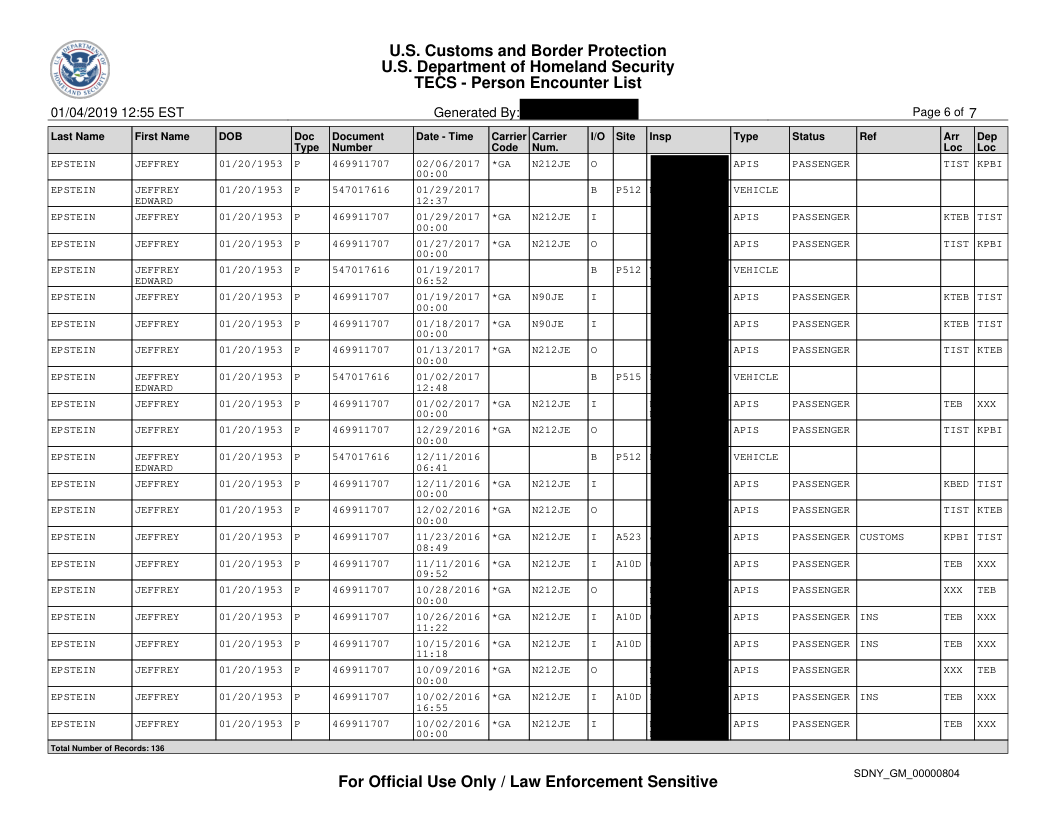 U.S. Customs and Border Protection
U.S. Department of Homeland Security
TECS - Person Encounter List

01/04/2019 12:55 EST

Generated By:

Page 6 of 7

| Last Name | First Name | DOB | Doc Type | Document Number | Date - Time | Carrier Code | Carrier Num. | I/O | Site | Insp | Type | Status | Ref | Arr Loc | Dep Loc |
|---|---|---|---|---|---|---|---|---|---|---|---|---|---|---|---|
| EPSTEIN | JEFFREY | 01/20/1953 | P | 469911707 | 02/06/2017 00:00 | *GA | N212JE | O | | | APIS | PASSENGER | | TIST | KPBI |
| EPSTEIN | JEFFREY EDWARD | 01/20/1953 | P | 547017616 | 01/29/2017 12:37 | | | B | P512 | | VEHICLE | | | | |
| EPSTEIN | JEFFREY | 01/20/1953 | P | 469911707 | 01/29/2017 00:00 | *GA | N212JE | I | | | APIS | PASSENGER | | KTEB | TIST |
| EPSTEIN | JEFFREY | 01/20/1953 | P | 469911707 | 01/27/2017 00:00 | *GA | N212JE | O | | | APIS | PASSENGER | | TIST | KPBI |
| EPSTEIN | JEFFREY EDWARD | 01/20/1953 | P | 547017616 | 01/19/2017 06:52 | | | B | P512 | | VEHICLE | | | | |
| EPSTEIN | JEFFREY | 01/20/1953 | P | 469911707 | 01/19/2017 00:00 | *GA | N90JE | I | | | APIS | PASSENGER | | KTEB | TIST |
| EPSTEIN | JEFFREY | 01/20/1953 | P | 469911707 | 01/18/2017 00:00 | *GA | N90JE | I | | | APIS | PASSENGER | | KTEB | TIST |
| EPSTEIN | JEFFREY | 01/20/1953 | P | 469911707 | 01/13/2017 00:00 | *GA | N212JE | O | | | APIS | PASSENGER | | TIST | KTEB |
| EPSTEIN | JEFFREY EDWARD | 01/20/1953 | P | 547017616 | 01/02/2017 12:48 | | | B | P515 | | VEHICLE | | | | |
| EPSTEIN | JEFFREY | 01/20/1953 | P | 469911707 | 01/02/2017 00:00 | *GA | N212JE | I | | | APIS | PASSENGER | | TEB | XXX |
| EPSTEIN | JEFFREY | 01/20/1953 | P | 469911707 | 12/29/2016 00:00 | *GA | N212JE | O | | | APIS | PASSENGER | | TIST | KPBI |
| EPSTEIN | JEFFREY EDWARD | 01/20/1953 | P | 547017616 | 12/11/2016 06:41 | | | B | P512 | | VEHICLE | | | | |
| EPSTEIN | JEFFREY | 01/20/1953 | P | 469911707 | 12/11/2016 00:00 | *GA | N212JE | I | | | APIS | PASSENGER | | KBED | TIST |
| EPSTEIN | JEFFREY | 01/20/1953 | P | 469911707 | 12/02/2016 00:00 | *GA | N212JE | O | | | APIS | PASSENGER | | TIST | KTEB |
| EPSTEIN | JEFFREY | 01/20/1953 | P | 469911707 | 11/23/2016 08:49 | *GA | N212JE | I | A523 | | APIS | PASSENGER | CUSTOMS | KPBI | TIST |
| EPSTEIN | JEFFREY | 01/20/1953 | P | 469911707 | 11/11/2016 09:52 | *GA | N212JE | I | A10D | | APIS | PASSENGER | | TEB | XXX |
| EPSTEIN | JEFFREY | 01/20/1953 | P | 469911707 | 10/28/2016 00:00 | *GA | N212JE | O | | | APIS | PASSENGER | | XXX | TEB |
| EPSTEIN | JEFFREY | 01/20/1953 | P | 469911707 | 10/26/2016 11:22 | *GA | N212JE | I | A10D | | APIS | PASSENGER | INS | TEB | XXX |
| EPSTEIN | JEFFREY | 01/20/1953 | P | 469911707 | 10/15/2016 11:18 | *GA | N212JE | I | A10D | | APIS | PASSENGER | INS | TEB | XXX |
| EPSTEIN | JEFFREY | 01/20/1953 | P | 469911707 | 10/09/2016 00:00 | *GA | N212JE | O | | | APIS | PASSENGER | | XXX | TEB |
| EPSTEIN | JEFFREY | 01/20/1953 | P | 469911707 | 10/02/2016 16:55 | *GA | N212JE | I | A10D | | APIS | PASSENGER | INS | TEB | XXX |
| EPSTEIN | JEFFREY | 01/20/1953 | P | 469911707 | 10/02/2016 00:00 | *GA | N212JE | I | | | APIS | PASSENGER | | TEB | XXX |

Total Number of Records: 136

For Official Use Only / Law Enforcement Sensitive

SDNY_GM_00000804